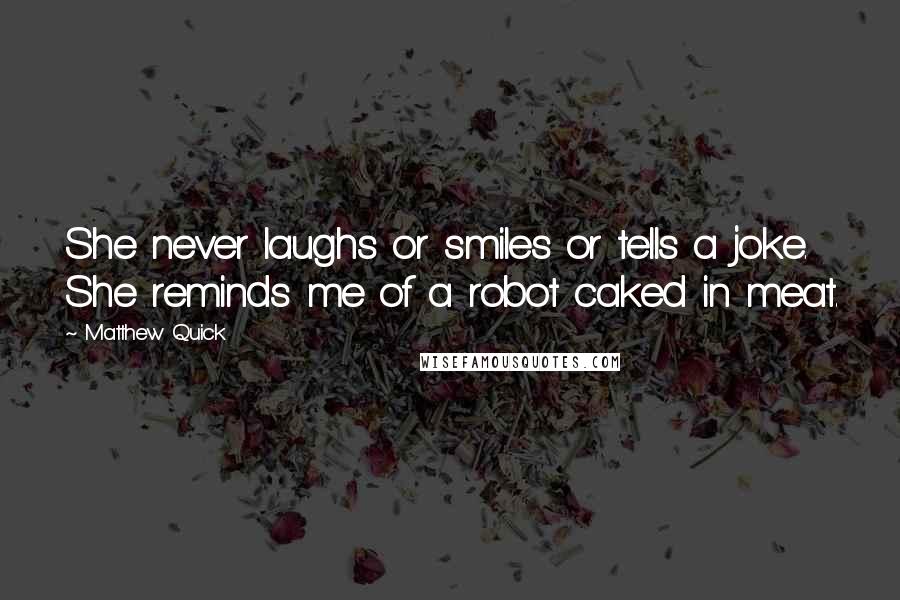 She never laughs or smiles or tells a joke. She reminds me of a robot caked in meat.

~ Matthew Quick

WISEFAMOUSQUOTES.COM